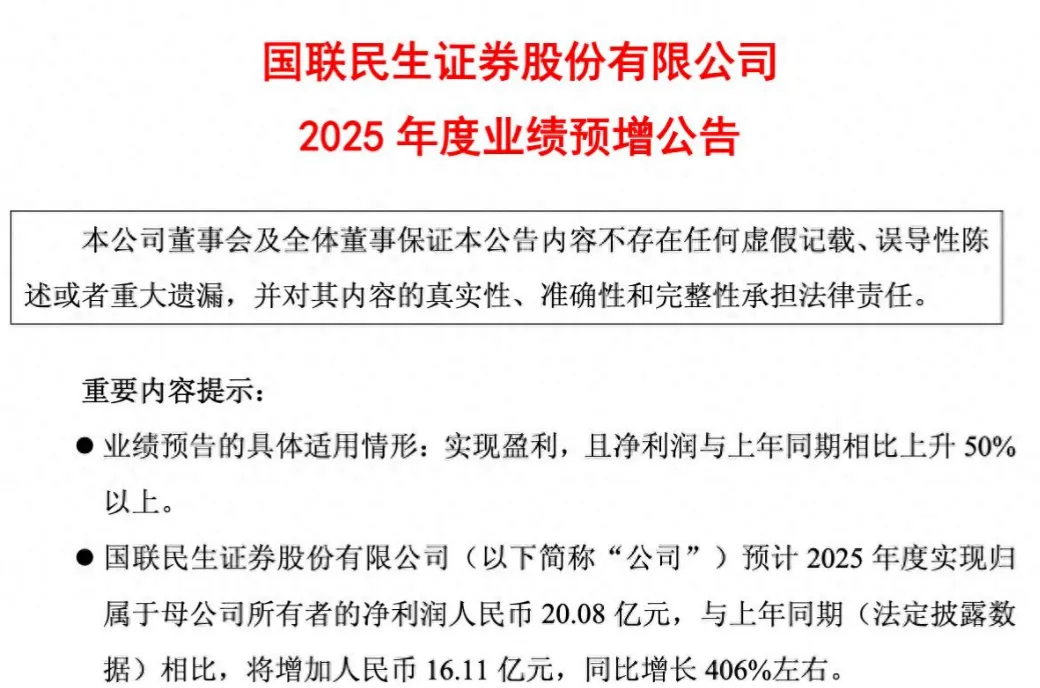 国联民生证券股份有限公司
2025 年度业绩预增公告

本公司董事会及全体董事保证本公告内容不存在任何虚假记载、误导性陈述或者重大遗漏，并对其内容的真实性、准确性和完整性承担法律责任。

重要内容提示：

● 业绩预告的具体适用情形：实现盈利，且净利润与上年同期相比上升 50%以上。

● 国联民生证券股份有限公司（以下简称“公司”）预计 2025 年度实现归属于母公司所有者的净利润人民币 20.08 亿元，与上年同期（法定披露数据）相比，将增加人民币 16.11 亿元，同比增长 406%左右。